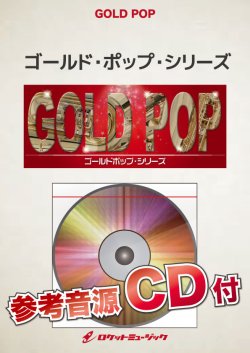 GOLD POP

ゴールド・ポップ・シリーズ

GOLD POP
ゴールドポップ・シリーズ

参考音源CD付

ロケットミュージック